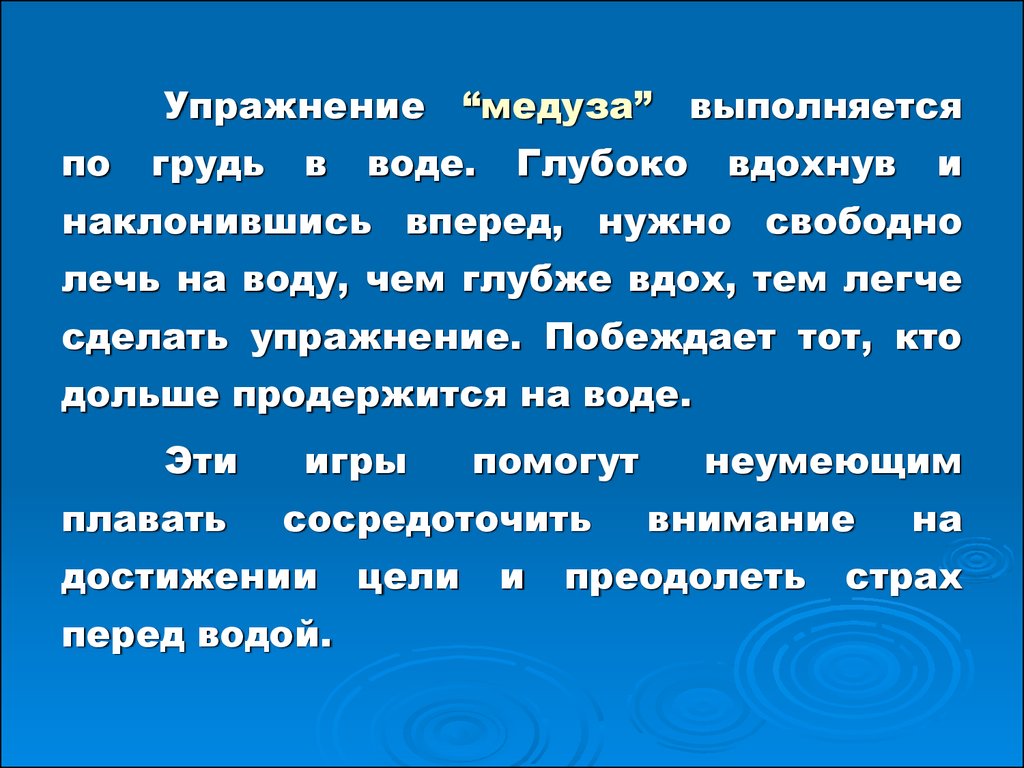 Упражнение “медуза” выполняется по грудь в воде. Глубоко вдохнув и наклонившись вперед, нужно свободно лечь на воду, чем глубже вдох, тем легче сделать упражнение. Побеждает тот, кто дольше продержится на воде.

Эти игры помогут неумеющим плавать сосредоточить внимание на достижении цели и преодолеть страх перед водой.